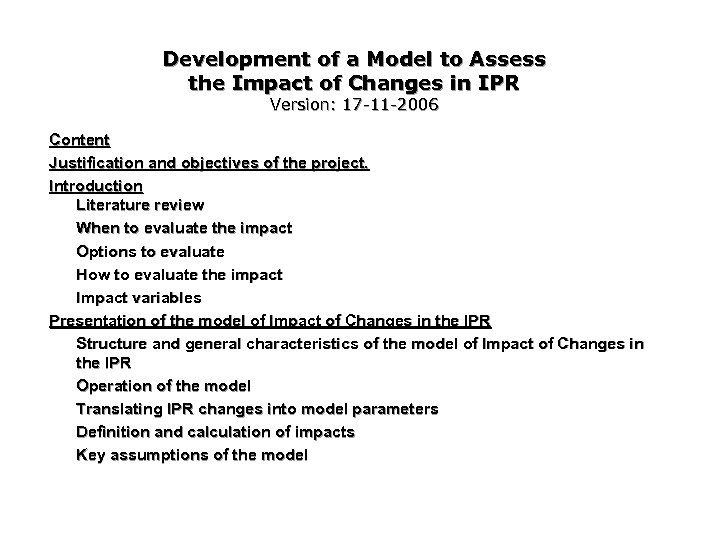 Development of a Model to Assess the Impact of Changes in IPR
Version: 17-11-2006

Content

Justification and objectives of the project.

Introduction

Literature review

When to evaluate the impact

Options to evaluate

How to evaluate the impact

Impact variables

Presentation of the model of Impact of Changes in the IPR

Structure and general characteristics of the model of Impact of Changes in the IPR

Operation of the model

Translating IPR changes into model parameters

Definition and calculation of impacts

Key assumptions of the model